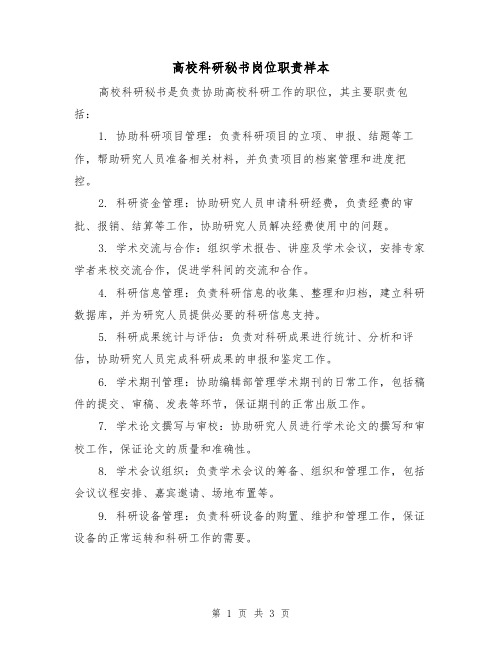 高校科研秘书岗位职责样本

高校科研秘书是负责协助高校科研工作的职位，其主要职责包括：

1. 协助科研项目管理：负责科研项目的立项、申报、结题等工作，帮助研究人员准备相关材料，并负责项目的档案管理和进度把控。

2. 科研资金管理：协助研究人员申请科研经费，负责经费的审批、报销、结算等工作，协助研究人员解决经费使用中的问题。

3. 学术交流与合作：组织学术报告、讲座及学术会议，安排专家学者来校交流合作，促进学科间的交流和合作。

4. 科研信息管理：负责科研信息的收集、整理和归档，建立科研数据库，并为研究人员提供必要的科研信息支持。

5. 科研成果统计与评估：负责对科研成果进行统计、分析和评估，协助研究人员完成科研成果的申报和鉴定工作。

6. 学术期刊管理：协助编辑部管理学术期刊的日常工作，包括稿件的提交、审稿、发表等环节，保证期刊的正常出版工作。

7. 学术论文撰写与审校：协助研究人员进行学术论文的撰写和审校工作，保证论文的质量和准确性。

8. 学术会议组织：负责学术会议的筹备、组织和管理工作，包括会议议程安排、嘉宾邀请、场地布置等。

9. 科研设备管理：负责科研设备的购置、维护和管理工作，保证设备的正常运转和科研工作的需要。

第 1 页 共 3 页